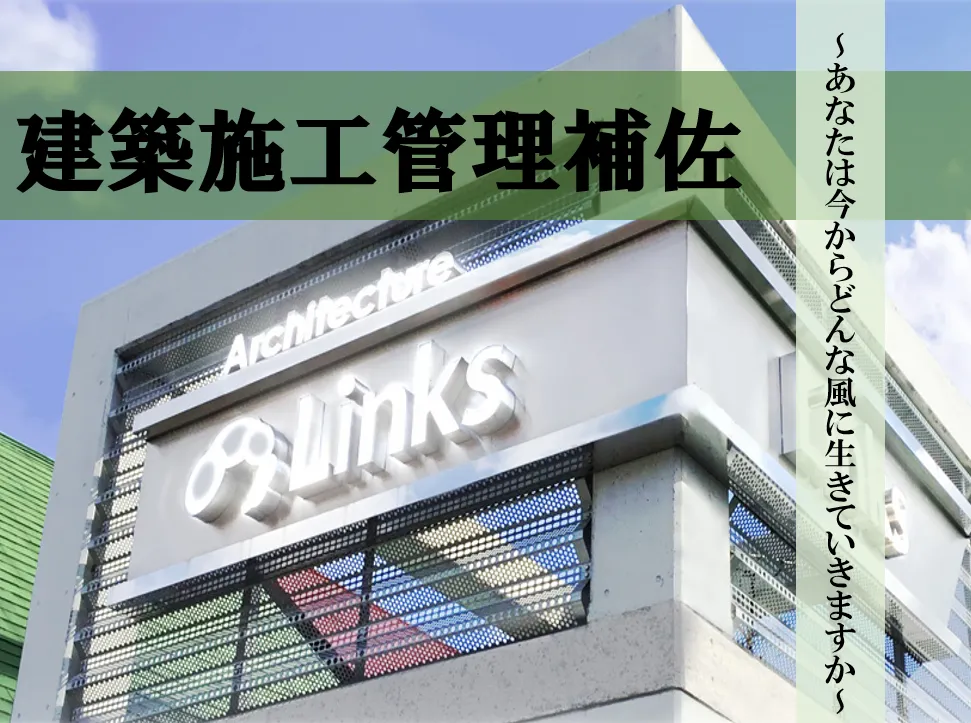 建築施工管理補佐

~あなたは今からどんな風に生きていきますか~

Architecture

Links